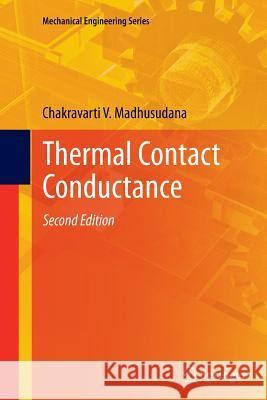 Mechanical Engineering Series

Chakravarti V. Madhusudana

Thermal Contact Conductance

Second Edition

Kraina Książek